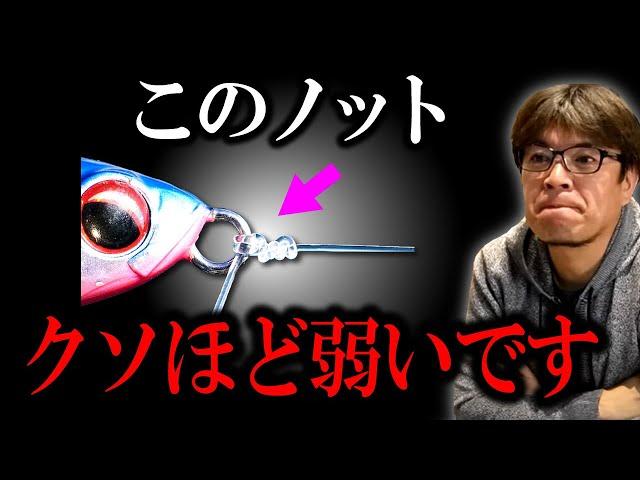 このノット

クソほど弱いです